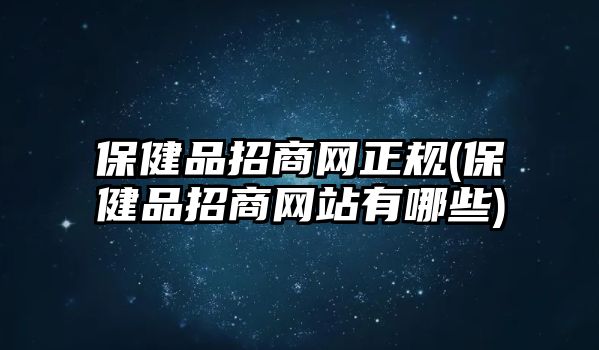 保健品招商网正规(保健品招商网站有哪些)